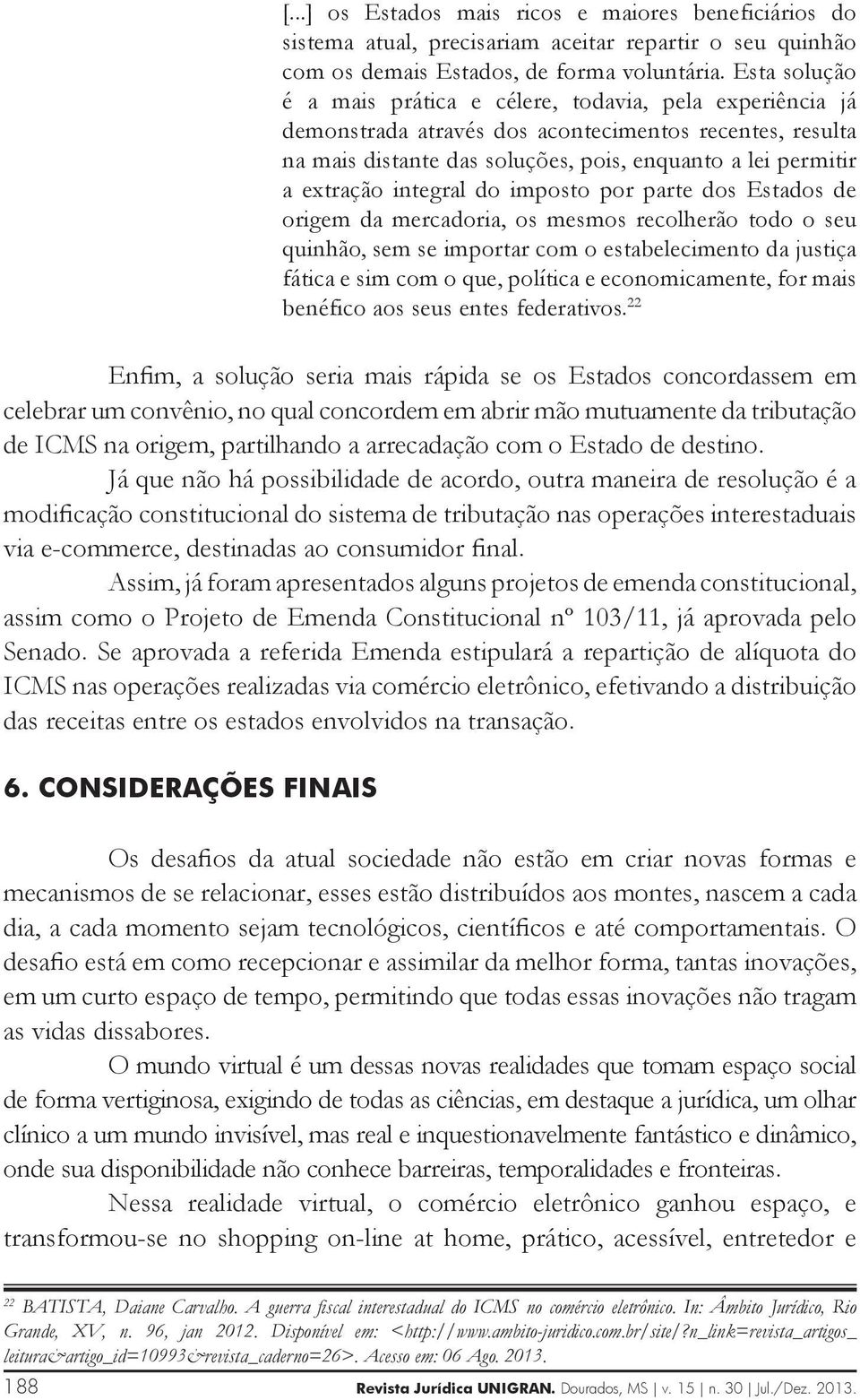 [...] os Estados mais ricos e maiores beneficiários do sistema atual, precisariam aceitar repartir o seu quinhão com os demais Estados, de forma voluntária. Esta solução é a mais prática e célere, todavia, pela experiência já demonstrada através dos acontecimentos recentes, resulta na mais distante das soluções, pois, enquanto a lei permitir a extração integral do imposto por parte dos Estados de origem da mercadoria, os mesmos recolherão todo o seu quinhão, sem se importar com o estabelecimento da justiça fática e sim com o que, política e economicamente, for mais benéfico aos seus entes federativos.$^{22}$

Enfim, a solução seria mais rápida se os Estados concordassem em celebrar um convênio, no qual concordem em abrir mão mutuamente da tributação de ICMS na origem, partilhando a arrecadação com o Estado de destino.

Já que não há possibilidade de acordo, outra maneira de resolução é a modificação constitucional do sistema de tributação nas operações interestaduais via e-commerce, destinadas ao consumidor final.

Assim, já foram apresentados alguns projetos de emenda constitucional, assim como o Projeto de Emenda Constitucional nº 103/11, já aprovada pelo Senado. Se aprovada a referida Emenda estipulará a repartição de alíquota do ICMS nas operações realizadas via comércio eletrônico, efetivando a distribuição das receitas entre os estados envolvidos na transação.

6. CONSIDERAÇÕES FINAIS

Os desafios da atual sociedade não estão em criar novas formas e mecanismos de se relacionar, esses estão distribuídos aos montes, nascem a cada dia, a cada momento sejam tecnológicos, científicos e até comportamentais. O desafio está em como recepcionar e assimilar da melhor forma, tantas inovações, em um curto espaço de tempo, permitindo que todas essas inovações não tragam as vidas dissabores.

O mundo virtual é um dessas novas realidades que tomam espaço social de forma vertiginosa, exigindo de todas as ciências, em destaque a jurídica, um olhar clínico a um mundo invisível, mas real e inquestionavelmente fantástico e dinâmico, onde sua disponibilidade não conhece barreiras, temporalidades e fronteiras.

Nessa realidade virtual, o comércio eletrônico ganhou espaço, e transformou-se no shopping on-line at home, prático, acessível, entretedor e

$^{22}$ BATISTA, Daiane Carvalho. A guerra fiscal interestadual do ICMS no comércio eletrônico. In: Âmbito Jurídico, Rio Grande, XV, n. 96, jan 2012. Disponível em: <http://www.ambito-juridico.com.br/site/?n_link=revista_artigos_leitura&artigo_id=10993&revista_caderno=26>. Acesso em: 06 Ago. 2013.

188 Revista Jurídica UNIGRAN. Dourados, MS | v. 15 | n. 30 | Jul./Dez. 2013.